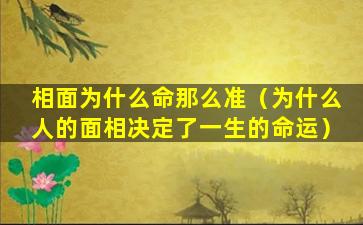 相面为什么命那么准（为什么人的面相决定了一生的命运）